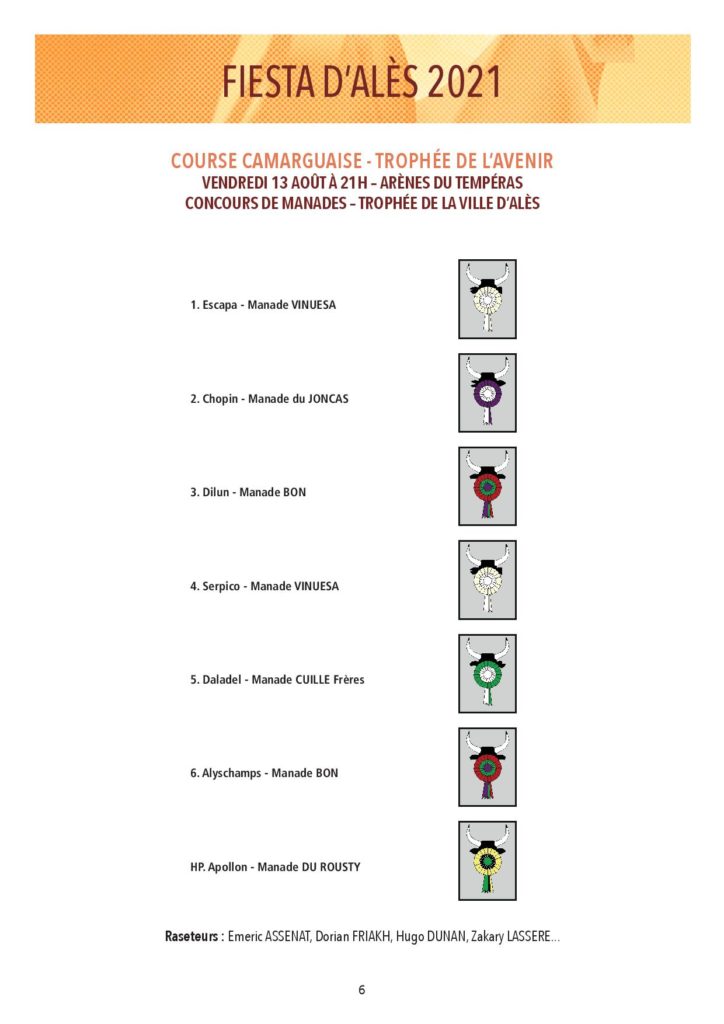 FIESTA D'ALÈS 2021

COURSE CAMARGUAISE - TROPHÉE DE L'AVENIR
VENDREDI 13 AOÛT À 21H – ARÈNES DU TEMPÉRAS
CONCOURS DE MANADES – TROPHÉE DE LA VILLE D'ALÈS

1. Escapa - Manade VINUESA

2. Chopin - Manade du JONCAS

3. Dilun - Manade BON

4. Serpico - Manade VINUESA

5. Daladel - Manade CUILLE Frères

6. Alyschamps - Manade BON

HP. Apollon - Manade DU ROUSTY

Raseteurs : Emeric ASSENAT, Dorian FRIAKH, Hugo DUNAN, Zakary LASSERE...

6